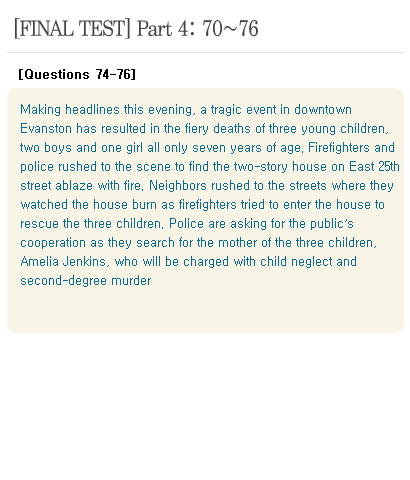 [FINAL TEST] Part 4: 70~76

[Questions 74-76]

Making headlines this evening, a tragic event in downtown Evanston has resulted in the fiery deaths of three young children, two boys and one girl all only seven years of age. Firefighters and police rushed to the scene to find the two-story house on East 25th street ablaze with fire. Neighbors rushed to the streets where they watched the house burn as firefighters tried to enter the house to rescue the three children. Police are asking for the public's cooperation as they search for the mother of the three children, Amelia Jenkins, who will be charged with child neglect and second-degree murder